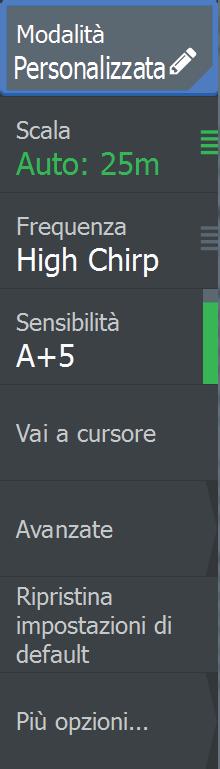 Modalità
Personalizzata

Scala
Auto: 25m

Frequenza
High Chirp

Sensibilità
A+5

Vai a cursore

Avanzate

Ripristina impostazioni di default

Più opzioni...